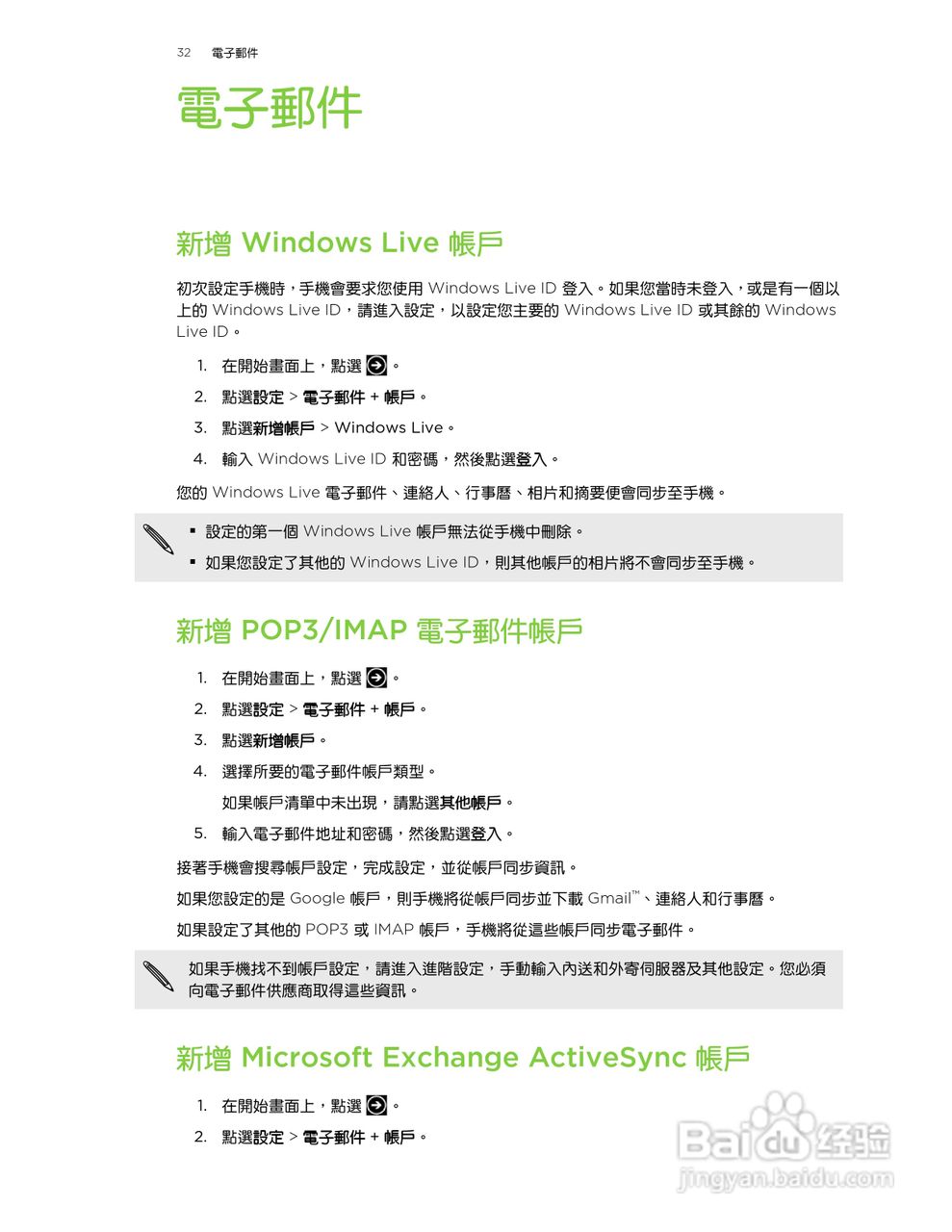 32 電子郵件

電子郵件

新增 Windows Live 帳戶

初次設定手機時，手機會要求您使用 Windows Live ID 登入。如果您當時未登入，或是有一個以上的 Windows Live ID，請進入設定，以設定您主要的 Windows Live ID 或其餘的 Windows Live ID。

1. 在開始畫面上，點選 。
2. 點選設定 > 電子郵件 + 帳戶。
3. 點選新增帳戶 > Windows Live。
4. 輸入 Windows Live ID 和密碼，然後點選登入。

您的 Windows Live 電子郵件、連絡人、行事曆、相片和摘要便會同步至手機。

▪ 設定的第一個 Windows Live 帳戶無法從手機中刪除。
▪ 如果您設定了其他的 Windows Live ID，則其他帳戶的相片將不會同步至手機。

新增 POP3/IMAP 電子郵件帳戶

1. 在開始畫面上，點選 。
2. 點選設定 > 電子郵件 + 帳戶。
3. 點選新增帳戶。
4. 選擇所要的電子郵件帳戶類型。
如果帳戶清單中未出現，請點選其他帳戶。
5. 輸入電子郵件地址和密碼，然後點選登入。

接著手機會搜尋帳戶設定，完成設定，並從帳戶同步資訊。

如果您設定的是 Google 帳戶，則手機將從帳戶同步並下載 Gmail™、連絡人和行事曆。

如果設定了其他的 POP3 或 IMAP 帳戶，手機將從這些帳戶同步電子郵件。

如果手機找不到帳戶設定，請進入進階設定，手動輸入內送和外寄伺服器及其他設定。您必須向電子郵件供應商取得這些資訊。

新增 Microsoft Exchange ActiveSync 帳戶

1. 在開始畫面上，點選 。
2. 點選設定 > 電子郵件 + 帳戶。

Baidu 经验
jingyan.baidu.com